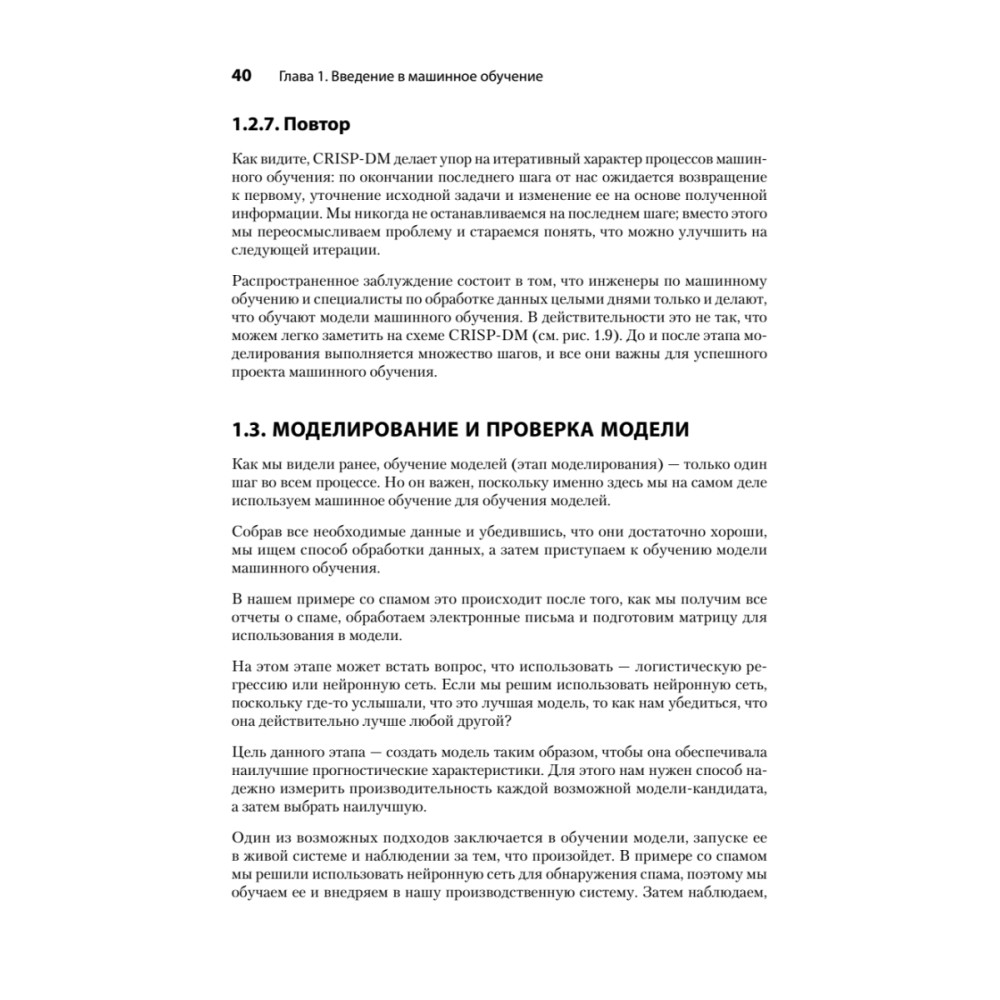 40 Глава 1. Введение в машинное обучение

1.2.7. Повтор

Как видите, CRISP-DM делает упор на итеративный характер процессов машинного обучения: по окончании последнего шага от нас ожидается возвращение к первому, уточнение исходной задачи и изменение ее на основе полученной информации. Мы никогда не останавливаемся на последнем шаге; вместо этого мы переосмысливаем проблему и стараемся понять, что можно улучшить на следующей итерации.

Распространенное заблуждение состоит в том, что инженеры по машинному обучению и специалисты по обработке данных целыми днями только и делают, что обучают модели машинного обучения. В действительности это не так, что можем легко заметить на схеме CRISP-DM (см. рис. 1.9). До и после этапа моделирования выполняется множество шагов, и все они важны для успешного проекта машинного обучения.

1.3. МОДЕЛИРОВАНИЕ И ПРОВЕРКА МОДЕЛИ

Как мы видели ранее, обучение моделей (этап моделирования) — только один шаг во всем процессе. Но он важен, поскольку именно здесь мы на самом деле используем машинное обучение для обучения моделей.

Собрав все необходимые данные и убедившись, что они достаточно хороши, мы ищем способ обработки данных, а затем приступаем к обучению модели машинного обучения.

В нашем примере со спамом это происходит после того, как мы получим все отчеты о спаме, обработаем электронные письма и подготовим матрицу для использования в модели.

На этом этапе может встать вопрос, что использовать — логистическую регрессию или нейронную сеть. Если мы решим использовать нейронную сеть, поскольку где-то услышали, что это лучшая модель, то как нам убедиться, что она действительно лучше любой другой?

Цель данного этапа — создать модель таким образом, чтобы она обеспечивала наилучшие прогностические характеристики. Для этого нам нужен способ надежно измерить производительность каждой возможной модели-кандидата, а затем выбрать наилучшую.

Один из возможных подходов заключается в обучении модели, запуске ее в живой системе и наблюдении за тем, что произойдет. В примере со спамом мы решили использовать нейронную сеть для обнаружения спама, поэтому мы обучаем ее и внедряем в нашу производственную систему. Затем наблюдаем,